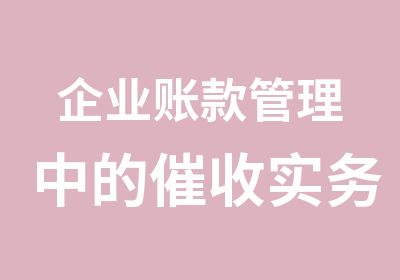 企业账款管理
中的催收实务